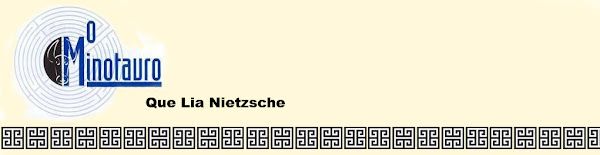 O Minotauro

Que Lia Nietzsche